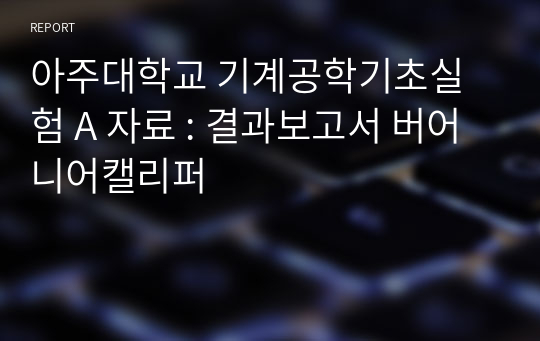 REPORT

아주대학교 기계공학기초실험 A 자료 : 결과보고서 버어니어캘리퍼